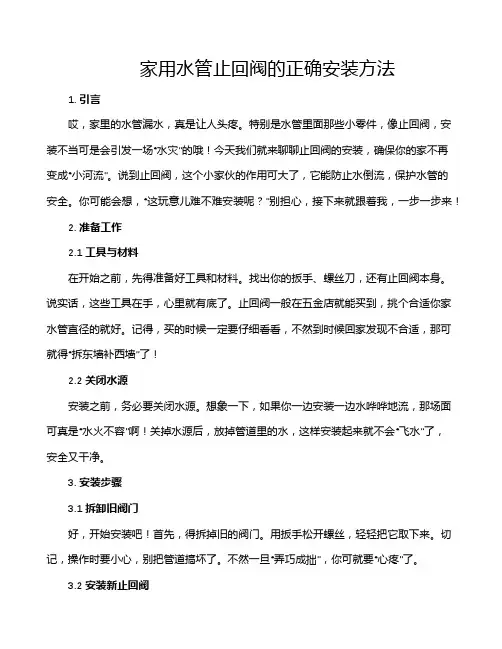 家用水管止回阀的正确安装方法

1. 引言

哎，家里的水管漏水，真是让人头疼。特别是水管里面那些小零件，像止回阀，安装不当可是会引发一场“水灾”的哦！今天我们就来聊聊止回阀的安装，确保你的家不再变成“小河流”。说到止回阀，这个小家伙的作用可大了，它能防止水倒流，保护水管的安全。你可能会想，“这玩意儿难不难安装呢？”别担心，接下来就跟着我，一步一步来！

2. 准备工作

2.1 工具与材料

在开始之前，先得准备好工具和材料。找出你的扳手、螺丝刀，还有止回阀本身。说实话，这些工具在手，心里就有底了。止回阀一般在五金店就能买到，挑个合适你家水管直径的就好。记得，买的时候一定要仔细看看，不然到时候回家发现不合适，那可就得“拆东墙补西墙”了！

2.2 关闭水源

安装之前，务必要关闭水源。想象一下，如果你一边安装一边水哗哗地流，那场面可真是“水火不容”啊！关掉水源后，放掉管道里的水，这样安装起来就不会“飞水”了，安全又干净。

3. 安装步骤

3.1 拆卸旧阀门

好，开始安装吧！首先，得拆掉旧的阀门。用扳手松开螺丝，轻轻把它取下来。切记，操作时要小心，别把管道搞坏了。不然一旦“弄巧成拙”，你可就要“心疼”了。

3.2 安装新止回阀